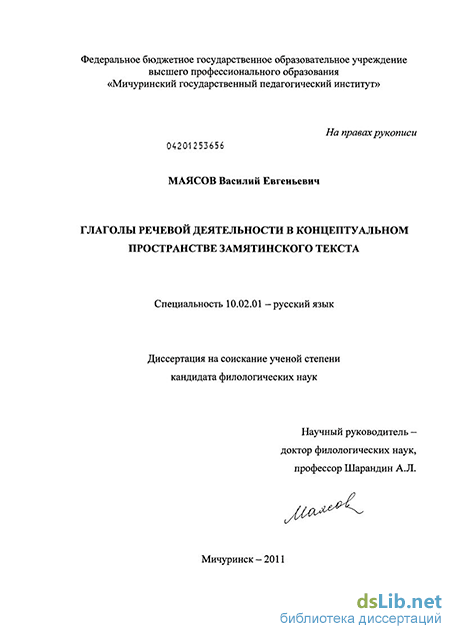 Федеральное бюджетное государственное образовательное учреждение высшего профессионального образования «Мичуринский государственный педагогический институт»

На правах рукописи

04201253656

МАЯСОВ Василий Евгеньевич

ГЛАГОЛЫ РЕЧЕВОЙ ДЕЯТЕЛЬНОСТИ В КОНЦЕПТУАЛЬНОМ ПРОСТРАНСТВЕ ЗАМЯТИНСКОГО ТЕКСТА

Специальность 10.02.01 – русский язык

Диссертация на соискание ученой степени кандидата филологических наук

Научный руководитель – доктор филологических наук, профессор Шарандин А.Л.

Маясов

Мичуринск – 2011

dsLib.net
библиотека диссертаций